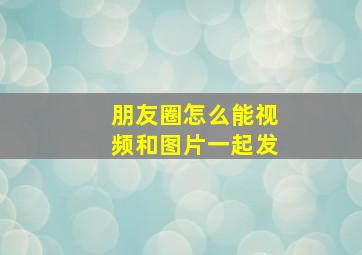 朋友圈怎么能视频和图片一起发